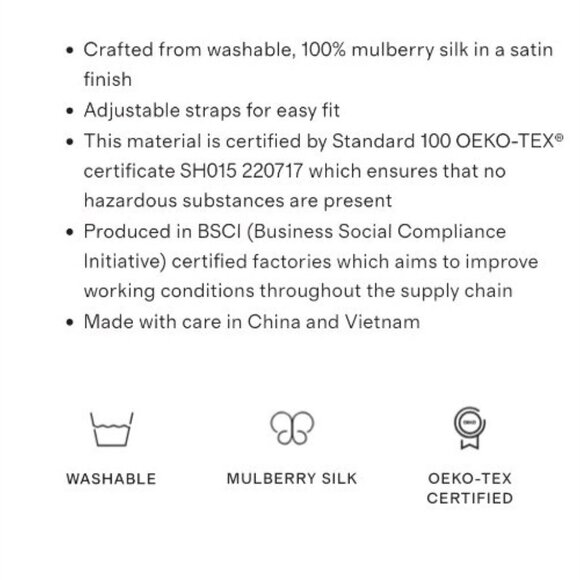 • Crafted from washable, 100% mulberry silk in a satin finish
• Adjustable straps for easy fit
• This material is certified by Standard 100 OEKO-TEX® certificate SH015 220717 which ensures that no hazardous substances are present
• Produced in BSCI (Business Social Compliance Initiative) certified factories which aims to improve working conditions throughout the supply chain
• Made with care in China and Vietnam

WASHABLE

MULBERRY SILK

OEKO-TEX
CERTIFIED